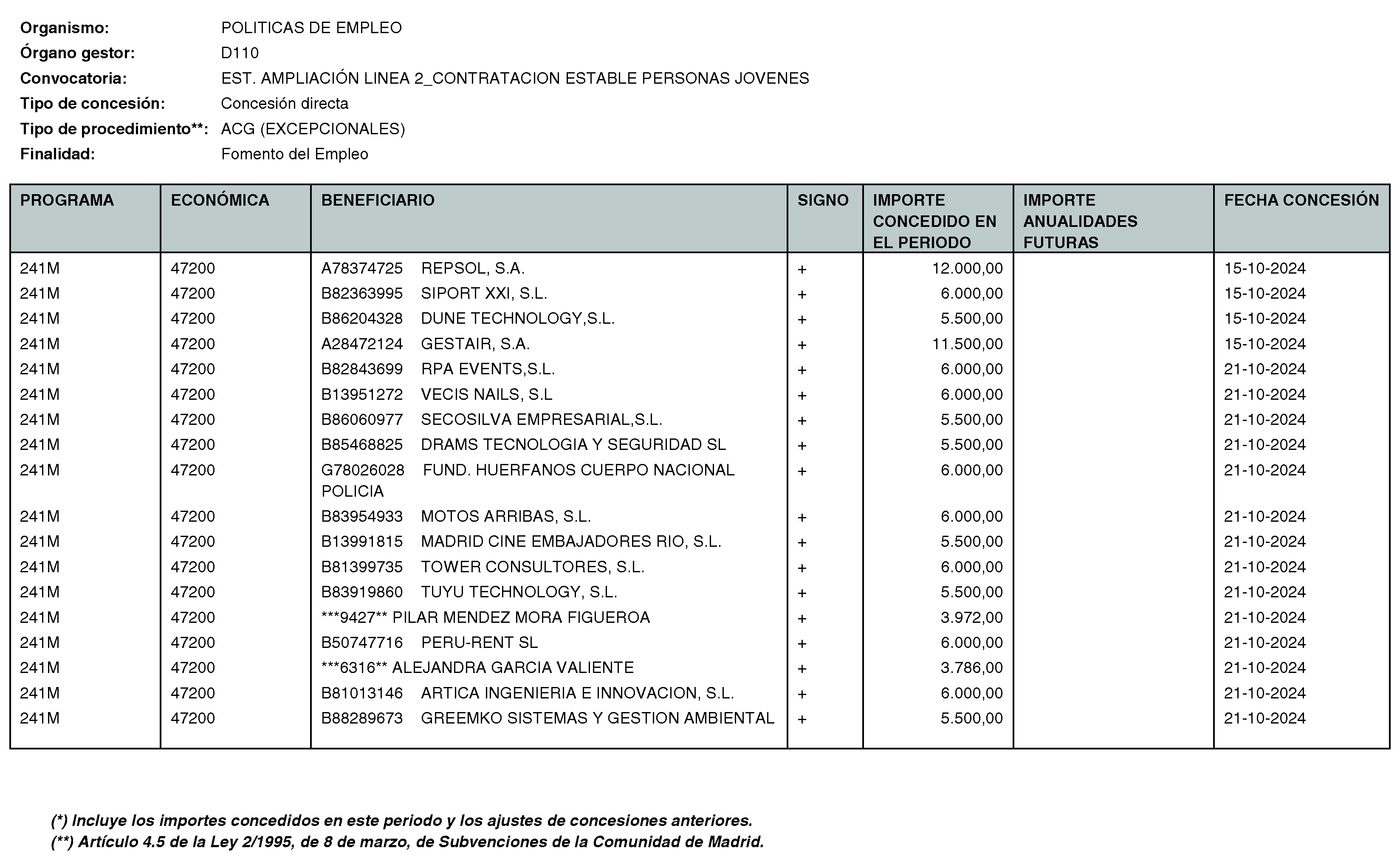 Organismo: POLITICAS DE EMPLEO
Órgano gestor: D110
Convocatoria: EST. AMPLIACIÓN LINEA 2_CONTRATACION ESTABLE PERSONAS JOVENES
Tipo de concesión: Concesión directa
Tipo de procedimiento**: ACG (EXCEPCIONALES)
Finalidad: Fomento del Empleo

| PROGRAMA | ECONÓMICA | BENEFICIARIO | SIGNO | IMPORTE CONCEDIDO EN EL PERIODO | IMPORTE ANUALIDADES FUTURAS | FECHA CONCESIÓN |
|---|---|---|---|---|---|---|
| 241M | 47200 | A78374725 REPSOL, S.A. | + | 12.000,00 | | 15-10-2024 |
| 241M | 47200 | B82363995 SIPORT XXI, S.L. | + | 6.000,00 | | 15-10-2024 |
| 241M | 47200 | B86204328 DUNE TECHNOLOGY,S.L. | + | 5.500,00 | | 15-10-2024 |
| 241M | 47200 | A28472124 GESTAIR, S.A. | + | 11.500,00 | | 15-10-2024 |
| 241M | 47200 | B82843699 RPA EVENTS,S.L. | + | 6.000,00 | | 21-10-2024 |
| 241M | 47200 | B13951272 VECIS NAILS, S.L | + | 6.000,00 | | 21-10-2024 |
| 241M | 47200 | B86060977 SECOSILVA EMPRESARIAL,S.L. | + | 5.500,00 | | 21-10-2024 |
| 241M | 47200 | B85468825 DRAMS TECNOLOGIA Y SEGURIDAD SL | + | 5.500,00 | | 21-10-2024 |
| 241M | 47200 | G78026028 FUND. HUERFANOS CUERPO NACIONAL POLICIA | + | 6.000,00 | | 21-10-2024 |
| 241M | 47200 | B83954933 MOTOS ARRIBAS, S.L. | + | 6.000,00 | | 21-10-2024 |
| 241M | 47200 | B13991815 MADRID CINE EMBAJADORES RIO, S.L. | + | 5.500,00 | | 21-10-2024 |
| 241M | 47200 | B81399735 TOWER CONSULTORES, S.L. | + | 6.000,00 | | 21-10-2024 |
| 241M | 47200 | B83919860 TUYU TECHNOLOGY, S.L. | + | 5.500,00 | | 21-10-2024 |
| 241M | 47200 | ***9427** PILAR MENDEZ MORA FIGUEROA | + | 3.972,00 | | 21-10-2024 |
| 241M | 47200 | B50747716 PERU-RENT SL | + | 6.000,00 | | 21-10-2024 |
| 241M | 47200 | ***6316** ALEJANDRA GARCIA VALIENTE | + | 3.786,00 | | 21-10-2024 |
| 241M | 47200 | B81013146 ARTICA INGENIERIA E INNOVACION, S.L. | + | 6.000,00 | | 21-10-2024 |
| 241M | 47200 | B88289673 GREEMKO SISTEMAS Y GESTION AMBIENTAL | + | 5.500,00 | | 21-10-2024 |

(*) Incluye los importes concedidos en este periodo y los ajustes de concesiones anteriores.
(**) Artículo 4.5 de la Ley 2/1995, de 8 de marzo, de Subvenciones de la Comunidad de Madrid.